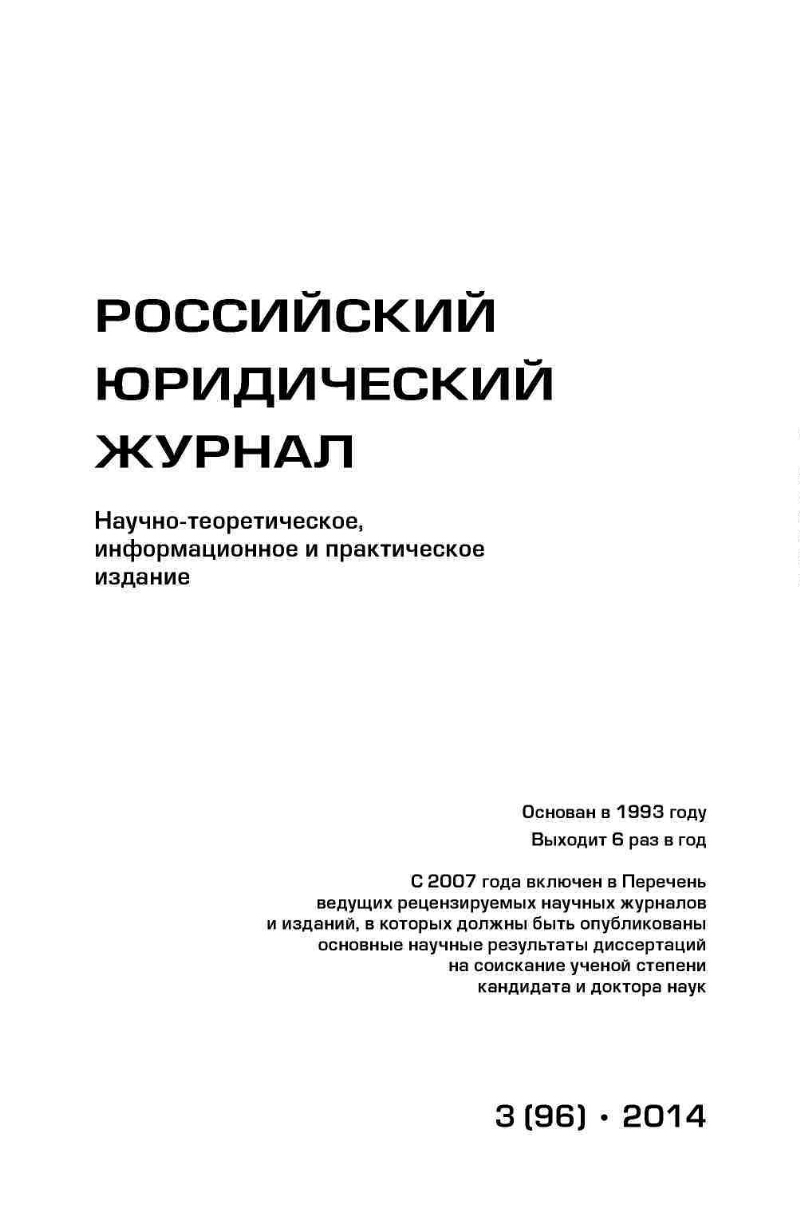 РОССИЙСКИЙ
ЮРИДИЧЕСКИЙ
ЖУРНАЛ

Научно-теоретическое, информационное и практическое издание

Основан в 1993 году

Выходит 6 раз в год

С 2007 года включен в Перечень ведущих рецензируемых научных журналов и изданий, в которых должны быть опубликованы основные научные результаты диссертаций на соискание ученой степени кандидата и доктора наук

3 (96) • 2014